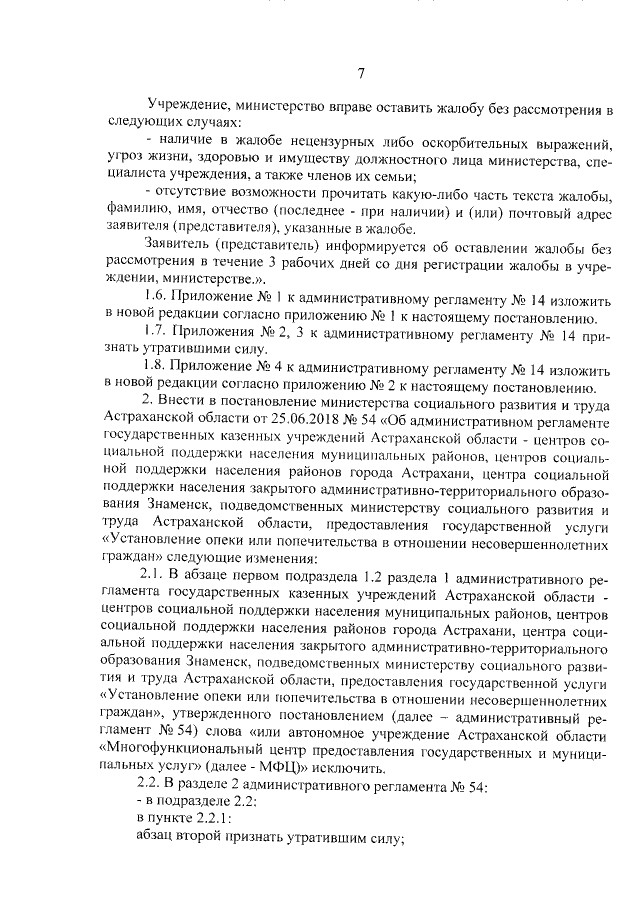 7

Учреждение, министерство вправе оставить жалобу без рассмотрения в следующих случаях:

- наличие в жалобе нецензурных либо оскорбительных выражений, угроз жизни, здоровью и имуществу должностного лица министерства, специалиста учреждения, а также членов их семьи;

- отсутствие возможности прочитать какую-либо часть текста жалобы, фамилию, имя, отчество (последнее - при наличии) и (или) почтовый адрес заявителя (представителя), указанные в жалобе.

Заявитель (представитель) информируется об оставлении жалобы без рассмотрения в течение 3 рабочих дней со дня регистрации жалобы в учреждении, министерстве.».

1.6. Приложение № 1 к административному регламенту № 14 изложить в новой редакции согласно приложению № 1 к настоящему постановлению.

1.7. Приложения № 2, 3 к административному регламенту № 14 признать утратившими силу.

1.8. Приложение № 4 к административному регламенту № 14 изложить в новой редакции согласно приложению № 2 к настоящему постановлению.

2. Внести в постановление министерства социального развития и труда Астраханской области от 25.06.2018 № 54 «Об административном регламенте государственных казенных учреждений Астраханской области - центров социальной поддержки населения муниципальных районов, центров социальной поддержки населения районов города Астрахани, центра социальной поддержки населения закрытого административно-территориального образования Знаменск, подведомственных министерству социального развития и труда Астраханской области, предоставления государственной услуги «Установление опеки или попечительства в отношении несовершеннолетних граждан» следующие изменения:

2.1. В абзаце первом подраздела 1.2 раздела 1 административного регламента государственных казенных учреждений Астраханской области - центров социальной поддержки населения муниципальных районов, центров социальной поддержки населения районов города Астрахани, центра социальной поддержки населения закрытого административно-территориального образования Знаменск, подведомственных министерству социального развития и труда Астраханской области, предоставления государственной услуги «Установление опеки или попечительства в отношении несовершеннолетних граждан», утвержденного постановлением (далее – административный регламент № 54) слова «или автономное учреждение Астраханской области «Многофункциональный центр предоставления государственных и муниципальных услуг» (далее - МФЦ)» исключить.

2.2. В разделе 2 административного регламента № 54:

- в подразделе 2.2:

в пункте 2.2.1:

абзац второй признать утратившим силу;